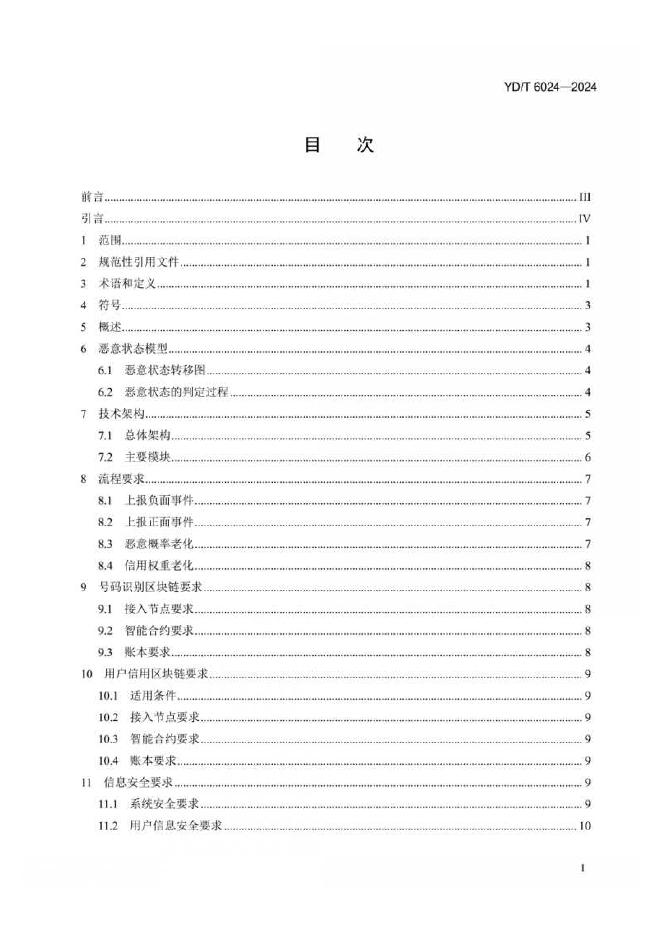 YD/T 6024—2024

目 次

前言 III
引言 IV
1 范围 1
2 规范性引用文件 1
3 术语和定义 1
4 符号 3
5 概述 3
6 恶意状态模型 4
6.1 恶意状态转移图 4
6.2 恶意状态的判定过程 4
7 技术架构 5
7.1 总体架构 5
7.2 主要模块 6
8 流程要求 7
8.1 上报负面事件 7
8.2 上报正面事件 7
8.3 恶意概率老化 7
8.4 信用权重老化 8
9 号码识别区块链要求 8
9.1 接入节点要求 8
9.2 智能合约要求 8
9.3 账本要求 8
10 用户信用区块链要求 9
10.1 适用条件 9
10.2 接入节点要求 9
10.3 智能合约要求 9
10.4 账本要求 9
11 信息安全要求 9
11.1 系统安全要求 9
11.2 用户信息安全要求 10

I